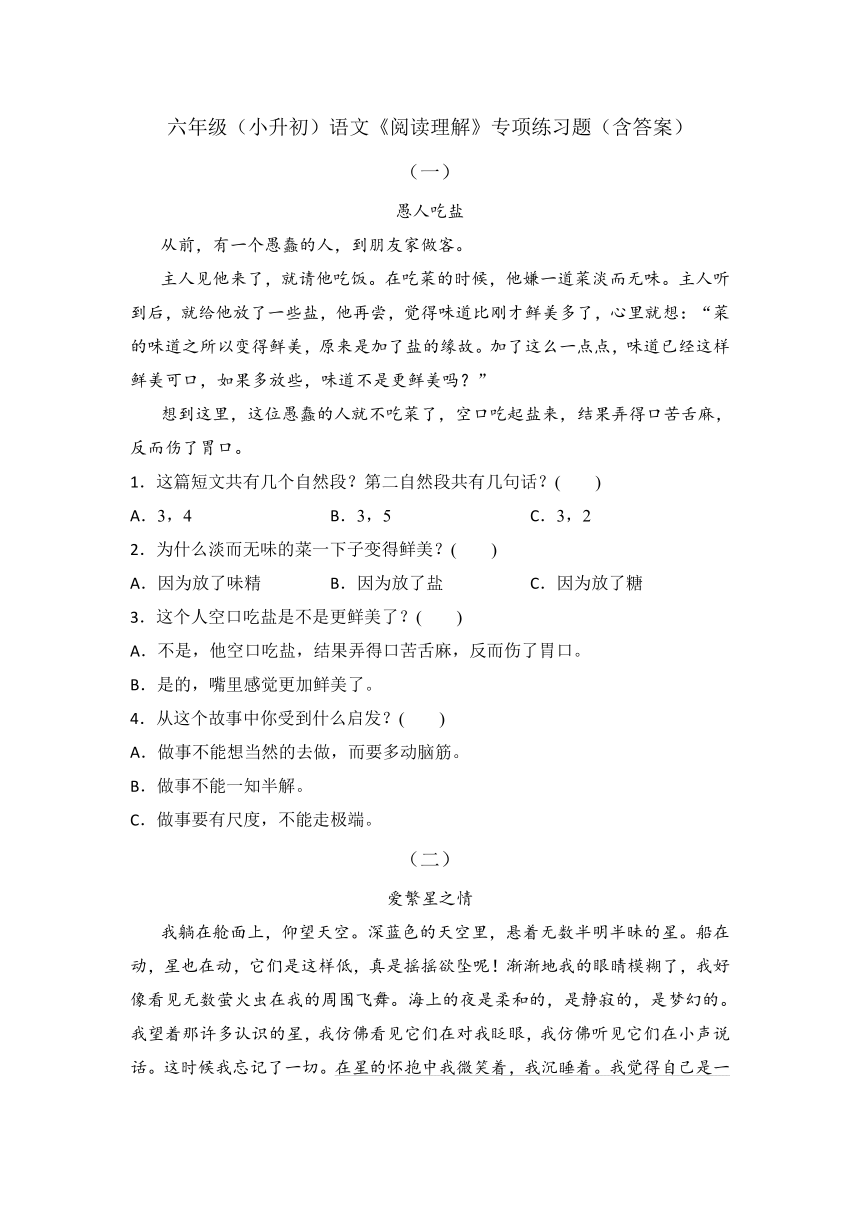 六年级（小升初）语文《阅读理解》专项练习题（含答案）

（一）

愚人吃盐

从前，有一个愚蠢的人，到朋友家做客。

主人见他来了，就请他吃饭。在吃菜的时候，他嫌一道菜淡而无味。主人听到后，就给他放了一些盐，他再尝，觉得味道比刚才鲜美多了，心里就想：“菜的味道之所以变得鲜美，原来是加了盐的缘故。加了这么一点点，味道已经这样鲜美可口，如果多放些，味道不是更鲜美吗？”

想到这里，这位愚蠢的人就不吃菜了，空口吃起盐来，结果弄得口苦舌麻，反而伤了胃口。

1．这篇短文共有几个自然段？第二自然段共有几句话？(　　)

A．3，4　　B．3，5　　C．3，2

2．为什么淡而无味的菜一下子变得鲜美？(　　)

A．因为放了味精　　B．因为放了盐　　C．因为放了糖

3．这个人空口吃盐是不是更鲜美了？(　　)

A．不是，他空口吃盐，结果弄得口苦舌麻，反而伤了胃口。

B．是的，嘴里感觉更加鲜美了。

4．从这个故事中你受到什么启发？(　　)

A．做事不能想当然的去做，而要多动脑筋。

B．做事不能一知半解。

C．做事要有尺度，不能走极端。

（二）

爱繁星之情

我躺在舱面上，仰望天空。深蓝色的天空里，悬着无数半明半昧的星。船在动，星也在动，它们是这样低，真是摇摇欲坠呢！渐渐地我的眼睛模糊了，我好像看见无数萤火虫在我的周围飞舞。海上的夜是柔和的，是静寂的，是梦幻的。我望着那许多认识的星，我仿佛看见它们在对我眨眼，我仿佛听见它们在小声说话。这时候我忘记了一切。在星的怀抱中我微笑着，我沉睡着。我觉得自己是一